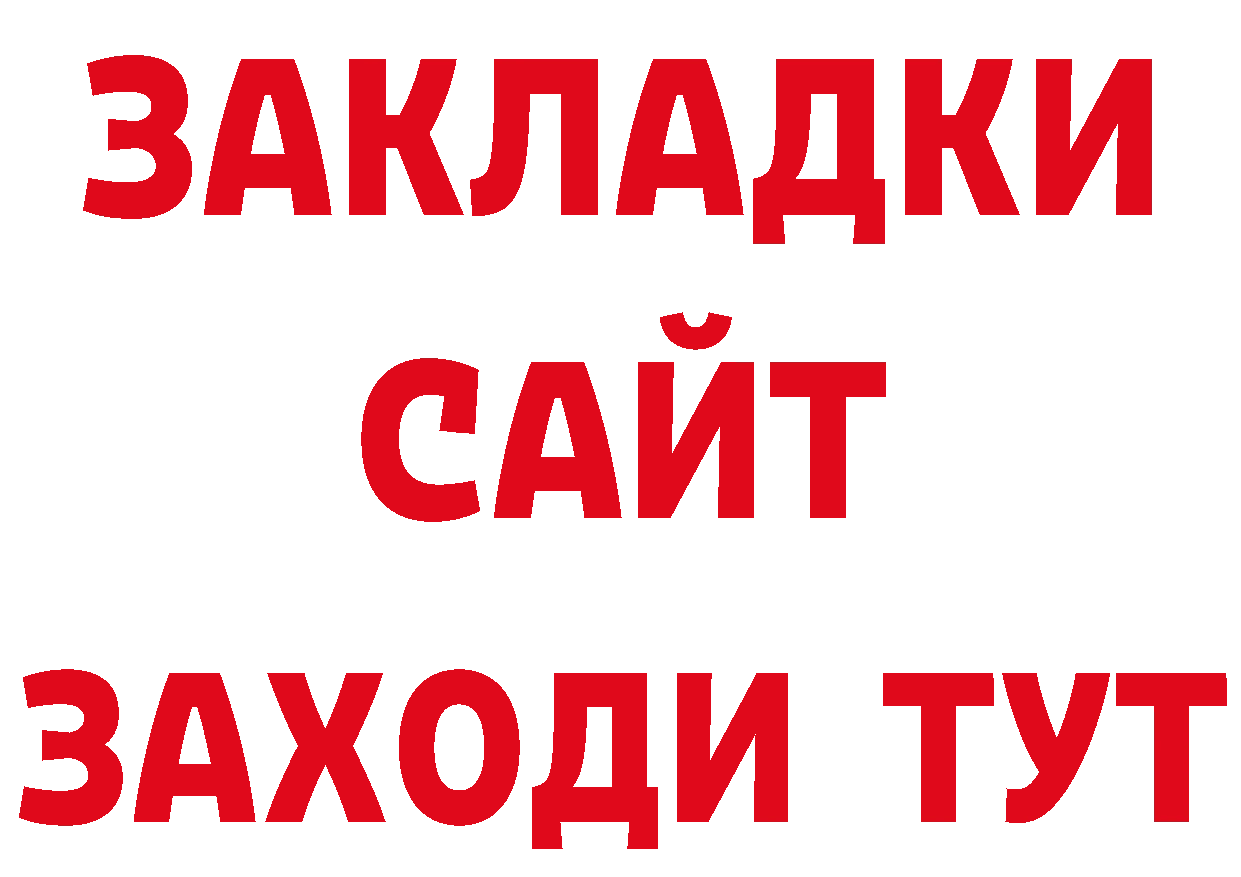 ЗАКЛАДКИ
САЙТ
ЗАХОДИ ТУТ